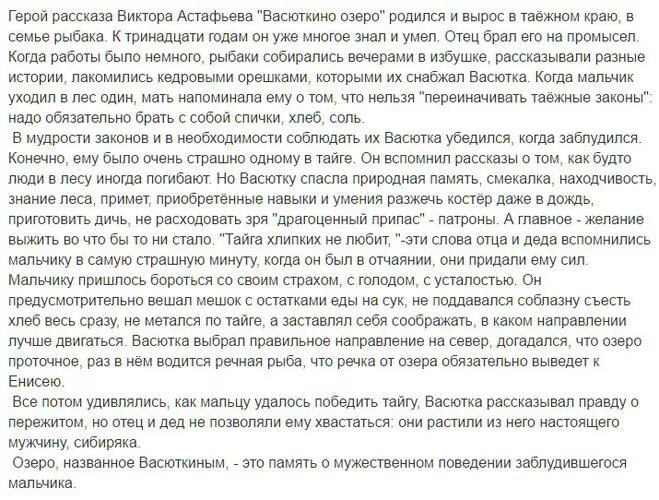 Герой рассказа Виктора Астафьева "Васюткино озеро" родился и вырос в таёжном краю, в семье рыбака. К тринадцати годам он уже многое знал и умел. Отец брал его на промысел. Когда работы было немного, рыбаки собирались вечерами в избушке, рассказывали разные истории, лакомились кедровыми орешками, которыми их снабжал Васютка. Когда мальчик уходил в лес один, мать напоминала ему о том, что нельзя "переиначивать таёжные законы": надо обязательно брать с собой спички, хлеб, соль.

В мудрости законов и в необходимости соблюдать их Васютка убедился, когда заблудился. Конечно, ему было очень страшно одному в тайге. Он вспомнил рассказы о том, как будто люди в лесу иногда погибают. Но Васютку спасла природная память, смекалка, находчивость, знание леса, примет, приобретённые навыки и умения разжечь костёр даже в дождь, приготовить дичь, не расходовать зря "драгоценный припас" - патроны. А главное - желание выжить во что бы то ни стало. "Тайга хлипких не любит, "-эти слова отца и деда вспомнились мальчику в самую страшную минуту, когда он был в отчаянии, они придали ему сил. Мальчику пришлось бороться со своим страхом, с голодом, с усталостью. Он предусмотрительно вешал мешок с остатками еды на сук, не поддавался соблазну съесть хлеб весь сразу, не метался по тайге, а заставлял себя соображать, в каком направлении лучше двигаться. Васютка выбрал правильное направление на север, догадался, что озеро проточное, раз в нём водится речная рыба, что речка от озера обязательно выведет к Енисею.

Все потом удивлялись, как мальцу удалось победить тайгу, Васютка рассказывал правду о пережитом, но отец и дед не позволяли ему хвастаться: они растили из него настоящего мужчину, сибиряка.

Озеро, названное Васюткиным, - это память о мужественном поведении заблудившегося мальчика.